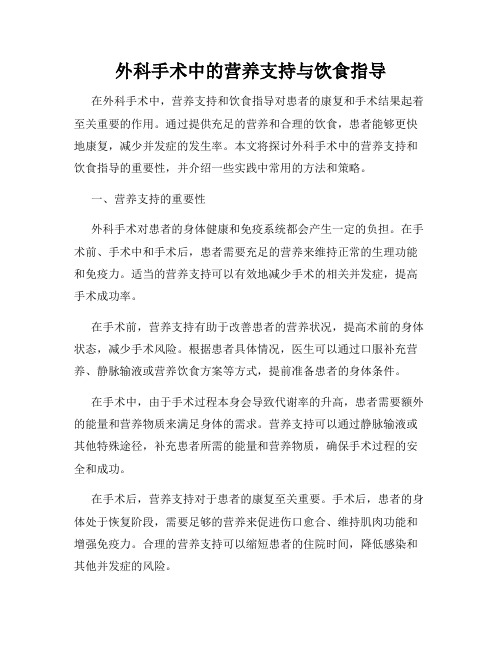 外科手术中的营养支持与饮食指导

在外科手术中，营养支持和饮食指导对患者的康复和手术结果起着至关重要的作用。通过提供充足的营养和合理的饮食，患者能够更快地康复，减少并发症的发生率。本文将探讨外科手术中的营养支持和饮食指导的重要性，并介绍一些实践中常用的方法和策略。

一、营养支持的重要性

外科手术对患者的身体健康和免疫系统都会产生一定的负担。在手术前、手术中和手术后，患者需要充足的营养来维持正常的生理功能和免疫力。适当的营养支持可以有效地减少手术的相关并发症，提高手术成功率。

在手术前，营养支持有助于改善患者的营养状况，提高术前的身体状态，减少手术风险。根据患者具体情况，医生可以通过口服补充营养、静脉输液或营养饮食方案等方式，提前准备患者的身体条件。

在手术中，由于手术过程本身会导致代谢率的升高，患者需要额外的能量和营养物质来满足身体的需求。营养支持可以通过静脉输液或其他特殊途径，补充患者所需的能量和营养物质，确保手术过程的安全和成功。

在手术后，营养支持对于患者的康复至关重要。手术后，患者的身体处于恢复阶段，需要足够的营养来促进伤口愈合、维持肌肉功能和增强免疫力。合理的营养支持可以缩短患者的住院时间，降低感染和其他并发症的风险。